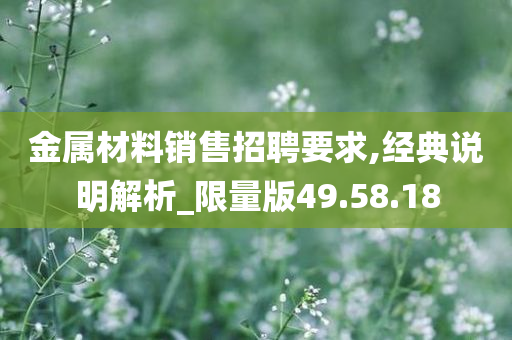 金属材料销售招聘要求,经典说明解析_限量版49.58.18